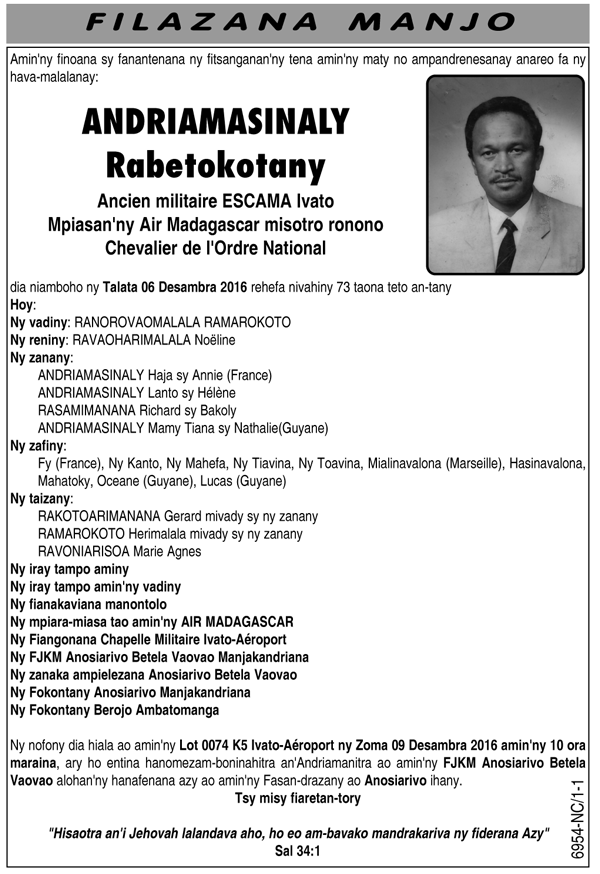 FILAZANA MANJO

Amin'ny finoana sy fanantenana ny fitsanganan'ny tena amin'ny maty no ampandrenesanay anareo fa ny hava-malalanay:

ANDRIAMASINALY
Rabetokotany

Ancien militaire ESCAMA Ivato
Mpiasan'ny Air Madagascar misotro ronono
Chevalier de l'Ordre National

dia niamboho ny Talata 06 Desambra 2016 rehefa nivahiny 73 taona teto an-tany

Hoy:
Ny vadiny: RANOROVAOMALALA RAMAROKOTO
Ny reniny: RAVAOHARIMALALA Noëline
Ny zanany:
ANDRIAMASINALY Haja sy Annie (France)
ANDRIAMASINALY Lanto sy Hélène
RASAMIMANANA Richard sy Bakoly
ANDRIAMASINALY Mamy Tiana sy Nathalie(Guyane)
Ny zafiny:
Fy (France), Ny Kanto, Ny Mahefa, Ny Tiavina, Ny Toavina, Mialinavalona (Marseille), Hasinavalona, Mahatoky, Oceane (Guyane), Lucas (Guyane)
Ny taizany:
RAKOTOARIMANANA Gerard mivady sy ny zanany
RAMAROKOTO Herimalala mivady sy ny zanany
RAVONIARISOA Marie Agnes
Ny iray tampo aminy
Ny iray tampo amin'ny vadiny
Ny fianakaviana manontolo
Ny mpiara-miasa tao amin'ny AIR MADAGASCAR
Ny Fiangonana Chapelle Militaire Ivato-Aéroport
Ny FJKM Anosiarivo Betela Vaovao Manjakandriana
Ny zanaka ampielezana Anosiarivo Betela Vaovao
Ny Fokontany Anosiarivo Manjakandriana
Ny Fokontany Berojo Ambatomanga

Ny nofony dia hiala ao amin'ny Lot 0074 K5 Ivato-Aéroport ny Zoma 09 Desambra 2016 amin'ny 10 ora maraina, ary ho entina hanomezam-boninahitra an'Andriamanitra ao amin'ny FJKM Anosiarivo Betela Vaovao alohan'ny hanafenana azy ao amin'ny Fasan-drazany ao Anosiarivo ihany.

Tsy misy fiaretan-tory

"Hisaotra an'i Jehovah lalandava aho, ho eo am-bavako mandrakariva ny fiderana Azy"
Sal 34:1

6954-NC/1-1